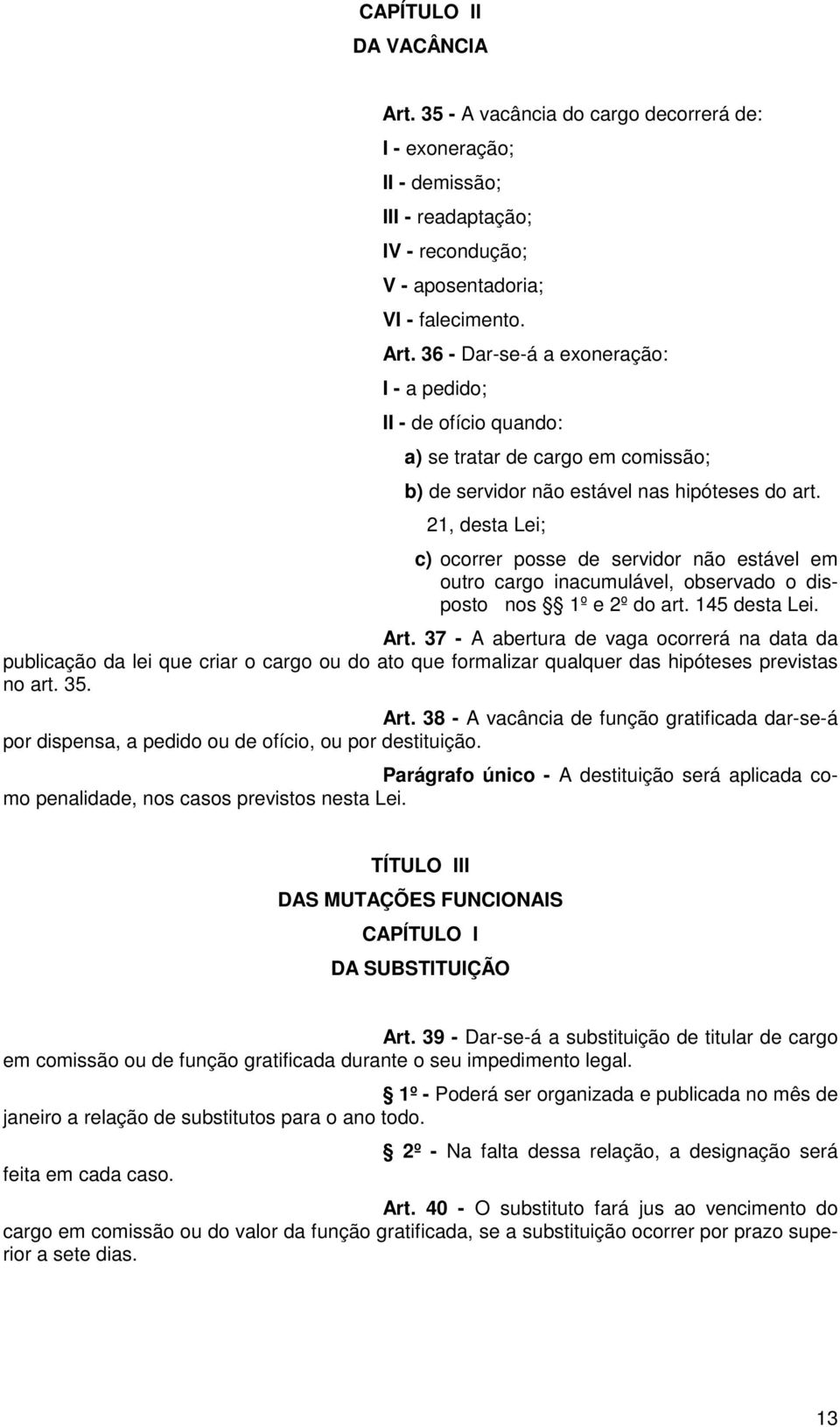 CAPÍTULO II
DA VACÂNCIA

Art. 35 - A vacância do cargo decorrerá de:
I - exoneração;
II - demissão;
III - readaptação;
IV - recondução;
V - aposentadoria;
VI - falecimento.

Art. 36 - Dar-se-á a exoneração:
I - a pedido;
II - de ofício quando:
a) se tratar de cargo em comissão;
b) de servidor não estável nas hipóteses do art. 21, desta Lei;
c) ocorrer posse de servidor não estável em outro cargo inacumulável, observado o disposto nos §§ 1º e 2º do art. 145 desta Lei.

Art. 37 - A abertura de vaga ocorrerá na data da publicação da lei que criar o cargo ou do ato que formalizar qualquer das hipóteses previstas no art. 35.

Art. 38 - A vacância de função gratificada dar-se-á por dispensa, a pedido ou de ofício, ou por destituição.

Parágrafo único - A destituição será aplicada como penalidade, nos casos previstos nesta Lei.

TÍTULO III
DAS MUTAÇÕES FUNCIONAIS
CAPÍTULO I
DA SUBSTITUIÇÃO

Art. 39 - Dar-se-á a substituição de titular de cargo em comissão ou de função gratificada durante o seu impedimento legal.

§ 1º - Poderá ser organizada e publicada no mês de janeiro a relação de substitutos para o ano todo.

§ 2º - Na falta dessa relação, a designação será feita em cada caso.

Art. 40 - O substituto fará jus ao vencimento do cargo em comissão ou do valor da função gratificada, se a substituição ocorrer por prazo superior a sete dias.

13